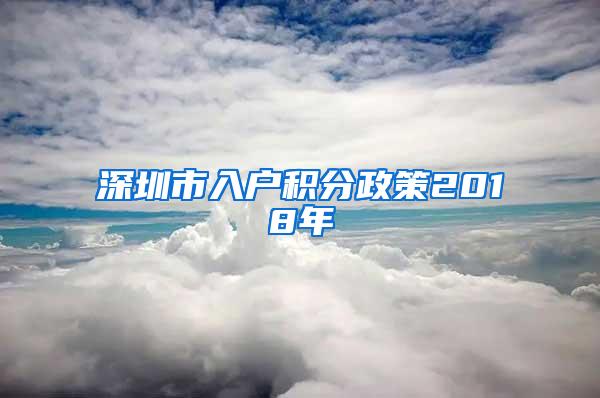 深圳市入户积分政策2018年